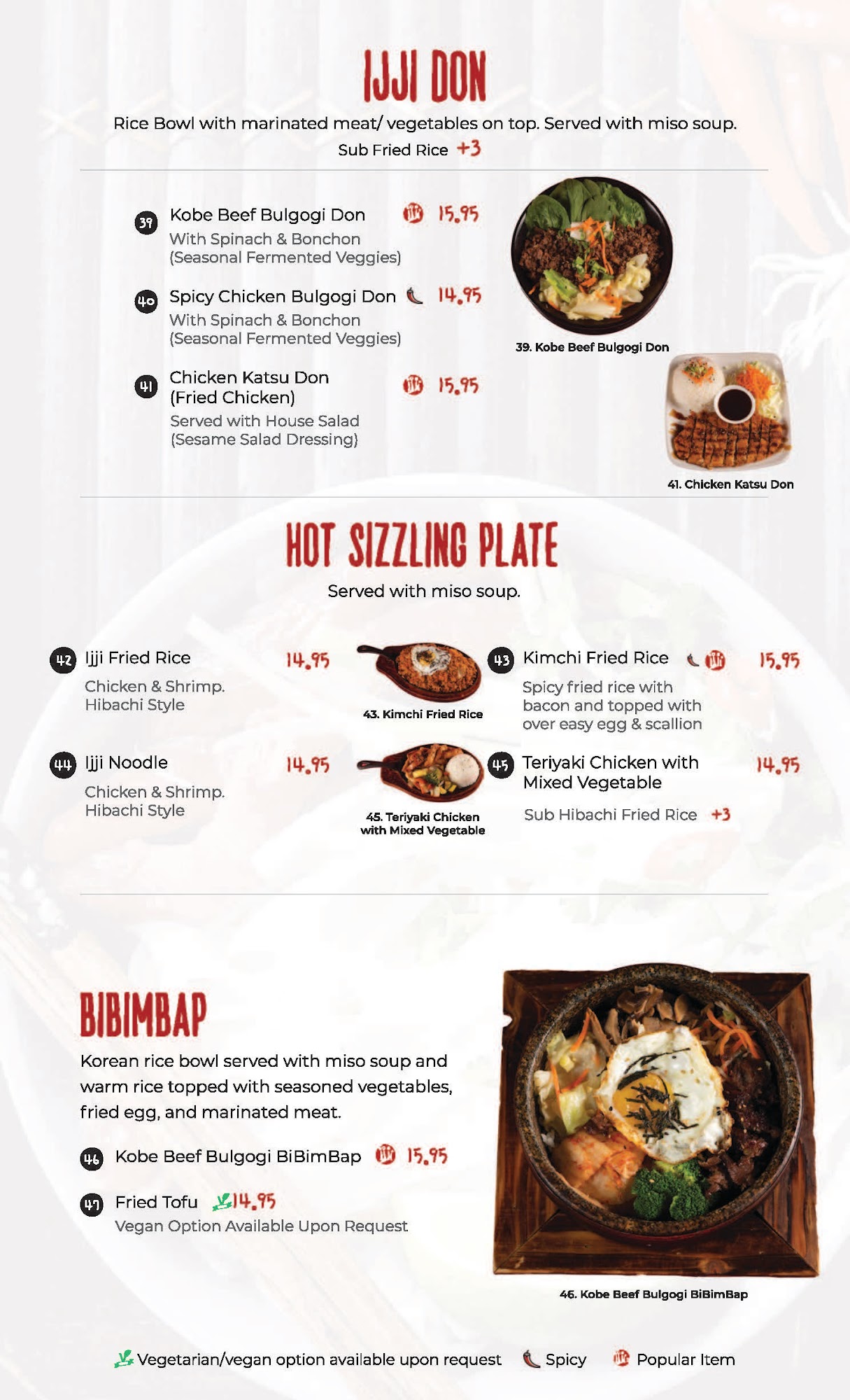 IJJI DON

Rice Bowl with marinated meat/ vegetables on top. Served with miso soup.
Sub Fried Rice +3

39 Kobe Beef Bulgogi Don 15.95
With Spinach & Bonchon
(Seasonal Fermented Veggies)

40 Spicy Chicken Bulgogi Don 14.95
With Spinach & Bonchon
(Seasonal Fermented Veggies)

41 Chicken Katsu Don
(Fried Chicken) 15.95
Served with House Salad
(Sesame Salad Dressing)

39. Kobe Beef Bulgogi Don

41. Chicken Katsu Don

HOT SIZZLING PLATE

Served with miso soup.

42 Ijji Fried Rice 14.95
Chicken & Shrimp.
Hibachi Style

44 Ijji Noodle 14.95
Chicken & Shrimp.
Hibachi Style

43. Kimchi Fried Rice

45. Teriyaki Chicken with Mixed Vegetable

43 Kimchi Fried Rice 15.95
Spicy fried rice with bacon and topped with over easy egg & scallion

45 Teriyaki Chicken with Mixed Vegetable 14.95
Sub Hibachi Fried Rice +3

BIBIMBAP

Korean rice bowl served with miso soup and warm rice topped with seasoned vegetables, fried egg, and marinated meat.

46 Kobe Beef Bulgogi BiBimBap 15.95

47 Fried Tofu 14.95
Vegan Option Available Upon Request

46. Kobe Beef Bulgogi BiBimBap

Vegetarian/vegan option available upon request Spicy Popular Item